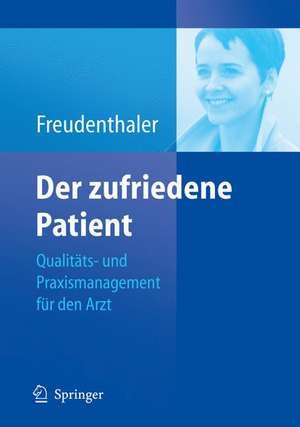 Freudenthaler

Der zufriedene Patient

Qualitäts- und Praxismanagement für den Arzt

Springer